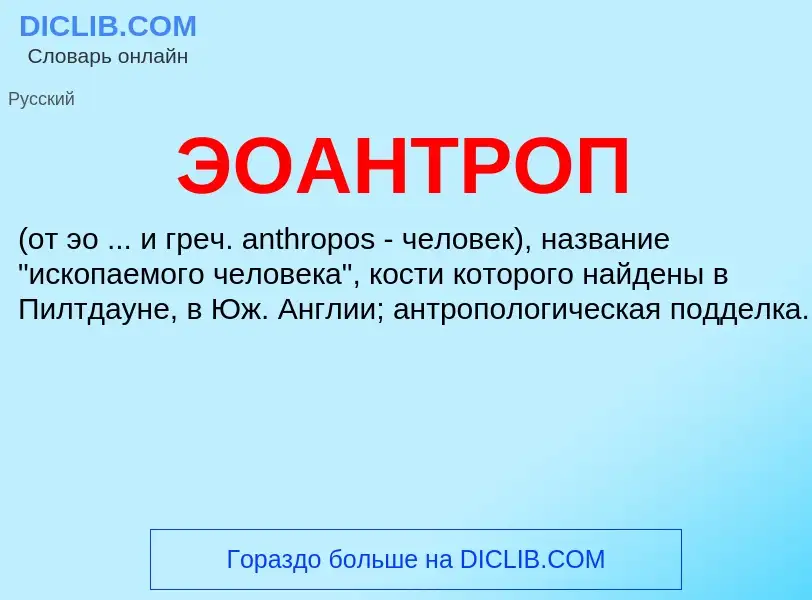 DICLIB.COM
Словарь онлайн

Русский

ЭОАНТРОП

(от эо ... и греч. anthropos - человек), название "ископаемого человека", кости которого найдены в Пилтдауне, в Юж. Англии; антропологическая подделка.

Гораздо больше на DICLIB.COM